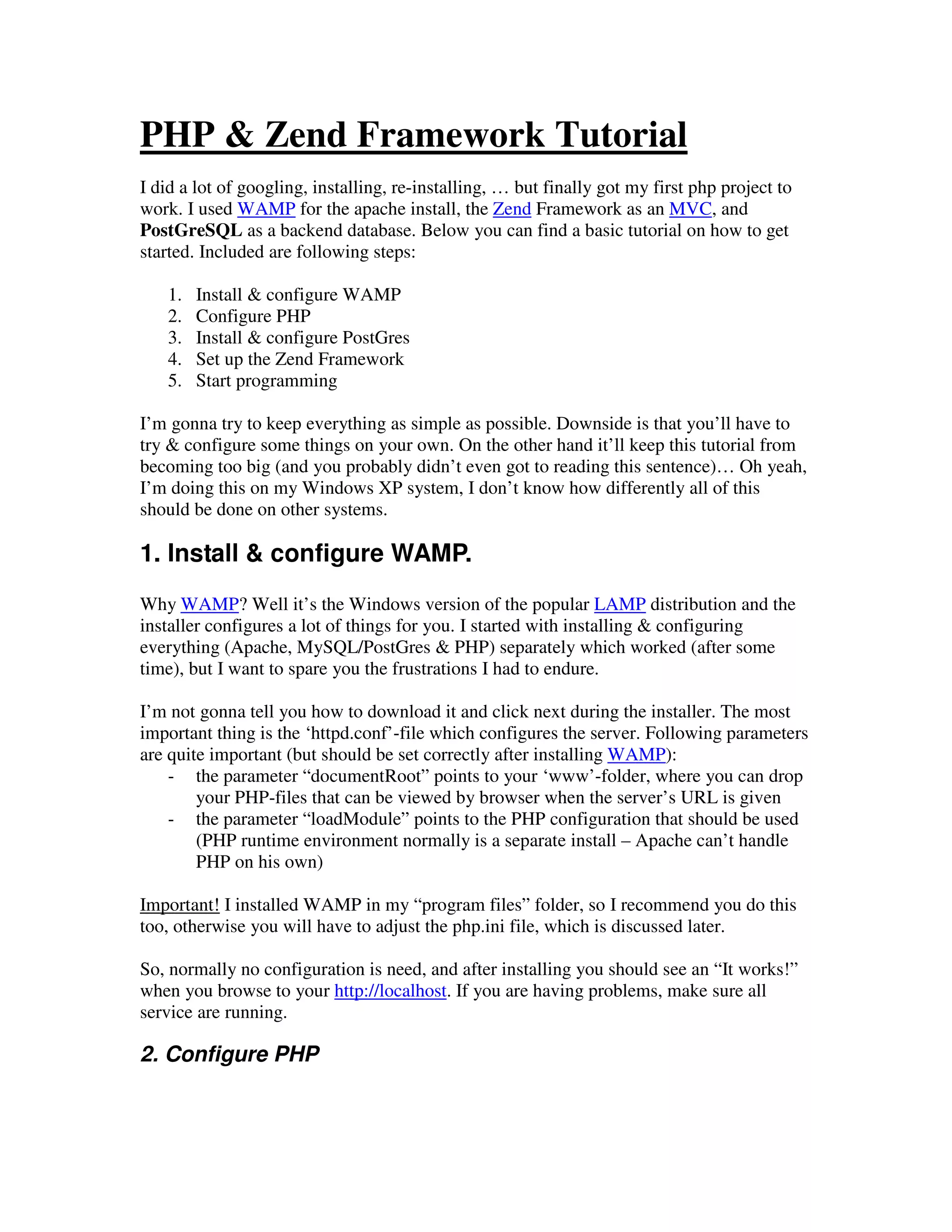 PHP & Zend Framework Tutorial

I did a lot of googling, installing, re-installing, … but finally got my first php project to work. I used WAMP for the apache install, the Zend Framework as an MVC, and PostGreSQL as a backend database. Below you can find a basic tutorial on how to get started. Included are following steps:

1. Install & configure WAMP
2. Configure PHP
3. Install & configure PostGres
4. Set up the Zend Framework
5. Start programming

I'm gonna try to keep everything as simple as possible. Downside is that you'll have to try & configure some things on your own. On the other hand it'll keep this tutorial from becoming too big (and you probably didn't even got to reading this sentence)… Oh yeah, I'm doing this on my Windows XP system, I don't know how differently all of this should be done on other systems.

1. Install & configure WAMP.

Why WAMP? Well it's the Windows version of the popular LAMP distribution and the installer configures a lot of things for you. I started with installing & configuring everything (Apache, MySQL/PostGres & PHP) separately which worked (after some time), but I want to spare you the frustrations I had to endure.

I'm not gonna tell you how to download it and click next during the installer. The most important thing is the 'httpd.conf'-file which configures the server. Following parameters are quite important (but should be set correctly after installing WAMP):
- the parameter "documentRoot" points to your 'www'-folder, where you can drop your PHP-files that can be viewed by browser when the server's URL is given
- the parameter "loadModule" points to the PHP configuration that should be used (PHP runtime environment normally is a separate install – Apache can't handle PHP on his own)

Important! I installed WAMP in my "program files" folder, so I recommend you do this too, otherwise you will have to adjust the php.ini file, which is discussed later.

So, normally no configuration is need, and after installing you should see an "It works!" when you browse to your http://localhost. If you are having problems, make sure all service are running.

2. Configure PHP